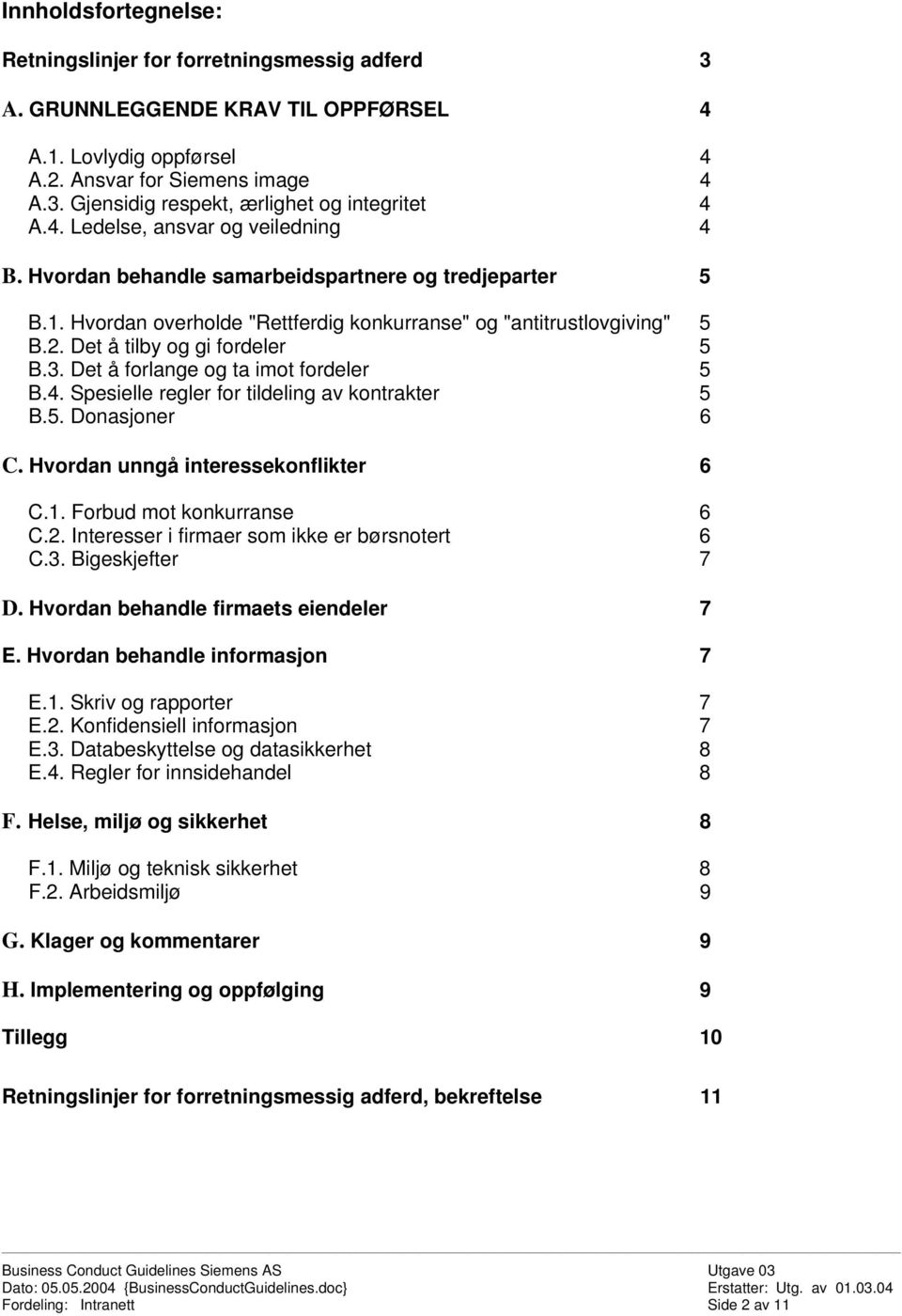 Innholdsfortegnelse:

Retningslinjer for forretningsmessig adferd 3

A. GRUNNLEGGENDE KRAV TIL OPPFØRSEL 4

A.1. Lovlydig oppførsel 4
A.2. Ansvar for Siemens image 4
A.3. Gjensidig respekt, ærlighet og integritet 4
A.4. Ledelse, ansvar og veiledning 4

B. Hvordan behandle samarbeidspartnere og tredjeparter 5

B.1. Hvordan overholde "Rettferdig konkurranse" og "antitrustlovgiving" 5
B.2. Det å tilby og gi fordeler 5
B.3. Det å forlange og ta imot fordeler 5
B.4. Spesielle regler for tildeling av kontrakter 5
B.5. Donasjoner 6

C. Hvordan unngå interessekonflikter 6

C.1. Forbud mot konkurranse 6
C.2. Interesser i firmaer som ikke er børsnotert 6
C.3. Bigeskjefter 7

D. Hvordan behandle firmaets eiendeler 7

E. Hvordan behandle informasjon 7

E.1. Skriv og rapporter 7
E.2. Konfidensiell informasjon 7
E.3. Databeskyttelse og datasikkerhet 8
E.4. Regler for innsidehandel 8

F. Helse, miljø og sikkerhet 8

F.1. Miljø og teknisk sikkerhet 8
F.2. Arbeidsmiljø 9

G. Klager og kommentarer 9

H. Implementering og oppfølging 9

Tillegg 10

Retningslinjer for forretningsmessig adferd, bekreftelse 11

Business Conduct Guidelines Siemens AS Utgave 03
Dato: 05.05.2004 {BusinessConductGuidelines.doc} Erstatter: Utg. av 01.03.04
Fordeling: Intranett Side 2 av 11